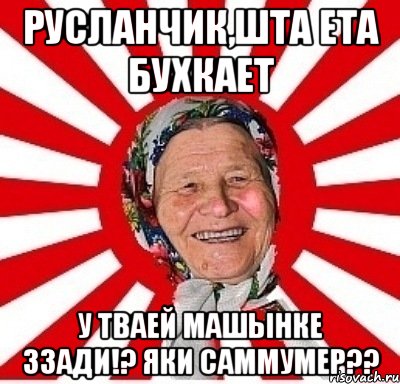 РУСЛАНЧИК,ШТА ЕТА БУХКАЕТ

У ТВАЕЙ МАШЫНКЕ ЗЗАДИ!? ЯКИ САММУМЕР??

risovach.ru